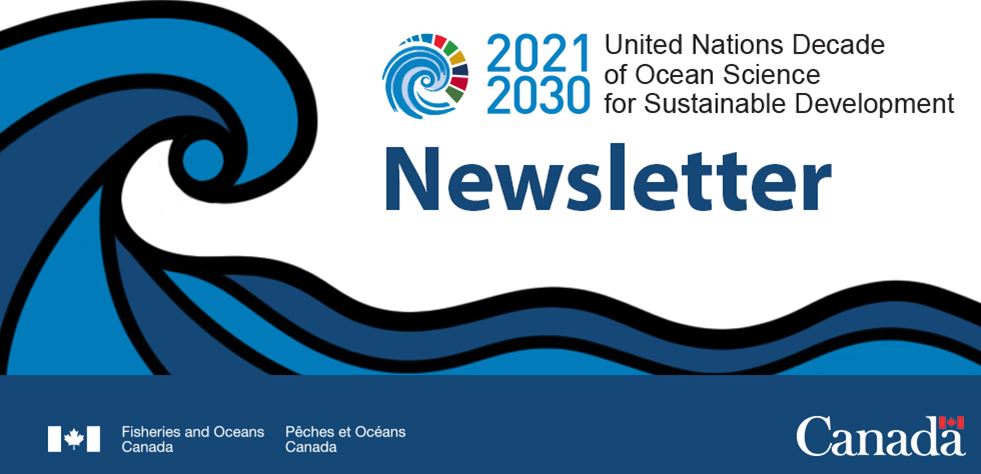 2021
2030
United Nations Decade
of Ocean Science
for Sustainable Development

Newsletter

Fisheries and Oceans
Canada

Pêches et Océans
Canada

Canada